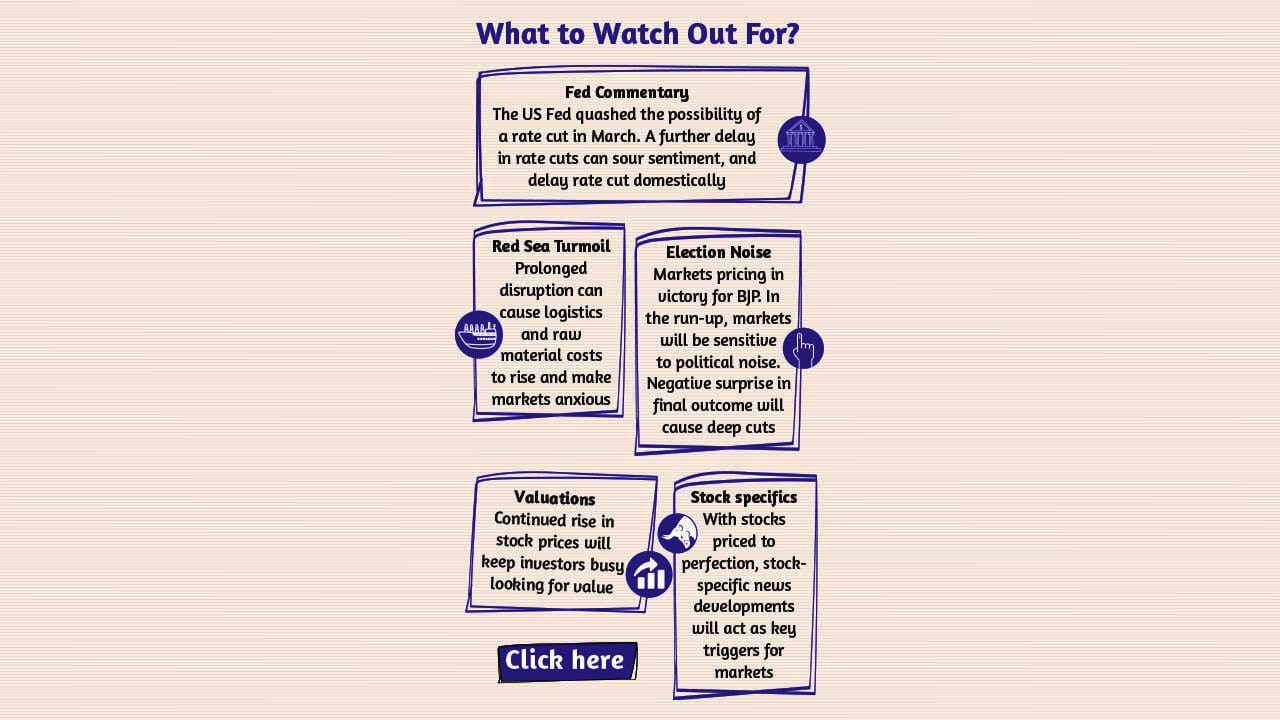 What to Watch Out For?

Fed Commentary
The US Fed quashed the possibility of a rate cut in March. A further delay in rate cuts can sour sentiment, and delay rate cut domestically

Red Sea Turmoil
Prolonged disruption can cause logistics and raw material costs to rise and make markets anxious

Election Noise
Markets pricing in victory for BJP. In the run-up, markets will be sensitive to political noise. Negative surprise in final outcome will cause deep cuts

Valuations
Continued rise in stock prices will keep investors busy looking for value

Stock specifics
With stocks priced to perfection, stock-specific news developments will act as key triggers for markets

Click here